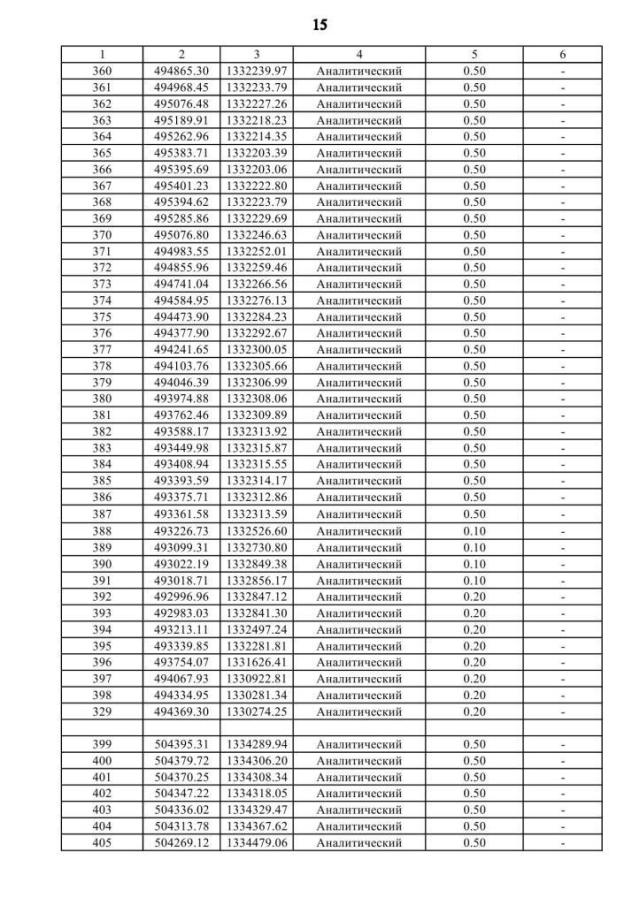 15

| 1 | 2 | 3 | 4 | 5 | 6 |
|---|---|---|---|---|---|
| 360 | 494865.30 | 1332239.97 | Аналитический | 0.50 | - |
| 361 | 494968.45 | 1332233.79 | Аналитический | 0.50 | - |
| 362 | 495076.48 | 1332227.26 | Аналитический | 0.50 | - |
| 363 | 495189.91 | 1332218.23 | Аналитический | 0.50 | - |
| 364 | 495262.96 | 1332214.35 | Аналитический | 0.50 | - |
| 365 | 495383.71 | 1332203.39 | Аналитический | 0.50 | - |
| 366 | 495395.69 | 1332203.06 | Аналитический | 0.50 | - |
| 367 | 495401.23 | 1332222.80 | Аналитический | 0.50 | - |
| 368 | 495394.62 | 1332223.79 | Аналитический | 0.50 | - |
| 369 | 495285.86 | 1332229.69 | Аналитический | 0.50 | - |
| 370 | 495076.80 | 1332246.63 | Аналитический | 0.50 | - |
| 371 | 494983.55 | 1332252.01 | Аналитический | 0.50 | - |
| 372 | 494855.96 | 1332259.46 | Аналитический | 0.50 | - |
| 373 | 494741.04 | 1332266.56 | Аналитический | 0.50 | - |
| 374 | 494584.95 | 1332276.13 | Аналитический | 0.50 | - |
| 375 | 494473.90 | 1332284.23 | Аналитический | 0.50 | - |
| 376 | 494377.90 | 1332292.67 | Аналитический | 0.50 | - |
| 377 | 494241.65 | 1332300.05 | Аналитический | 0.50 | - |
| 378 | 494103.76 | 1332305.66 | Аналитический | 0.50 | - |
| 379 | 494046.39 | 1332306.99 | Аналитический | 0.50 | - |
| 380 | 493974.88 | 1332308.06 | Аналитический | 0.50 | - |
| 381 | 493762.46 | 1332309.89 | Аналитический | 0.50 | - |
| 382 | 493588.17 | 1332313.92 | Аналитический | 0.50 | - |
| 383 | 493449.98 | 1332315.87 | Аналитический | 0.50 | - |
| 384 | 493408.94 | 1332315.55 | Аналитический | 0.50 | - |
| 385 | 493393.59 | 1332314.17 | Аналитический | 0.50 | - |
| 386 | 493375.71 | 1332312.86 | Аналитический | 0.50 | - |
| 387 | 493361.58 | 1332313.59 | Аналитический | 0.50 | - |
| 388 | 493226.73 | 1332526.60 | Аналитический | 0.10 | - |
| 389 | 493099.31 | 1332730.80 | Аналитический | 0.10 | - |
| 390 | 493022.19 | 1332849.38 | Аналитический | 0.10 | - |
| 391 | 493018.71 | 1332856.17 | Аналитический | 0.10 | - |
| 392 | 492996.96 | 1332847.12 | Аналитический | 0.20 | - |
| 393 | 492983.03 | 1332841.30 | Аналитический | 0.20 | - |
| 394 | 493213.11 | 1332497.24 | Аналитический | 0.20 | - |
| 395 | 493339.85 | 1332281.81 | Аналитический | 0.20 | - |
| 396 | 493754.07 | 1331626.41 | Аналитический | 0.20 | - |
| 397 | 494067.93 | 1330922.81 | Аналитический | 0.20 | - |
| 398 | 494334.95 | 1330281.34 | Аналитический | 0.20 | - |
| 329 | 494369.30 | 1330274.25 | Аналитический | 0.20 | - |
| | | | | | |
| 399 | 504395.31 | 1334289.94 | Аналитический | 0.50 | - |
| 400 | 504379.72 | 1334306.20 | Аналитический | 0.50 | - |
| 401 | 504370.25 | 1334308.34 | Аналитический | 0.50 | - |
| 402 | 504347.22 | 1334318.05 | Аналитический | 0.50 | - |
| 403 | 504336.02 | 1334329.47 | Аналитический | 0.50 | - |
| 404 | 504313.78 | 1334367.62 | Аналитический | 0.50 | - |
| 405 | 504269.12 | 1334479.06 | Аналитический | 0.50 | - |